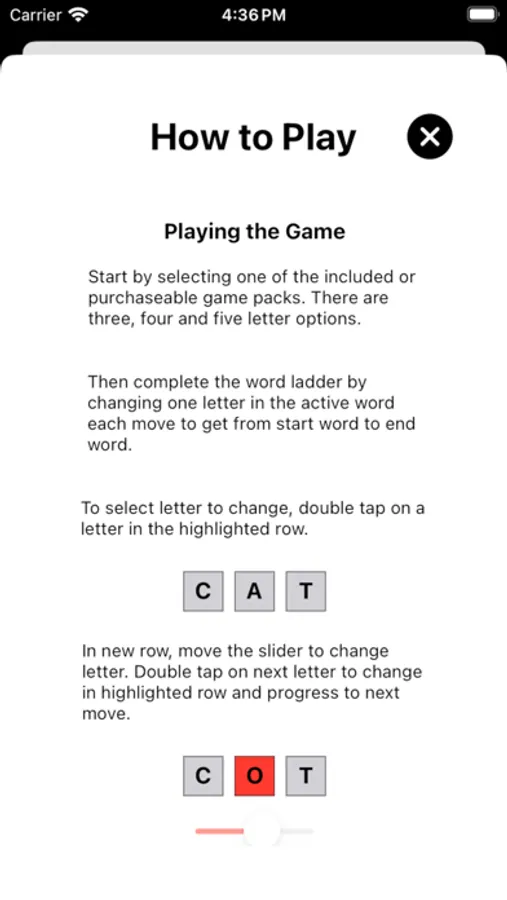 Carrier 4:36 PM

How to Play

Playing the Game

Start by selecting one of the included or purchaseable game packs. There are three, four and five letter options.

Then complete the word ladder by changing one letter in the active word each move to get from start word to end word.

To select letter to change, double tap on a letter in the highlighted row.

C A T

In new row, move the slider to change letter. Double tap on next letter to change in highlighted row and progress to next move.

C O T